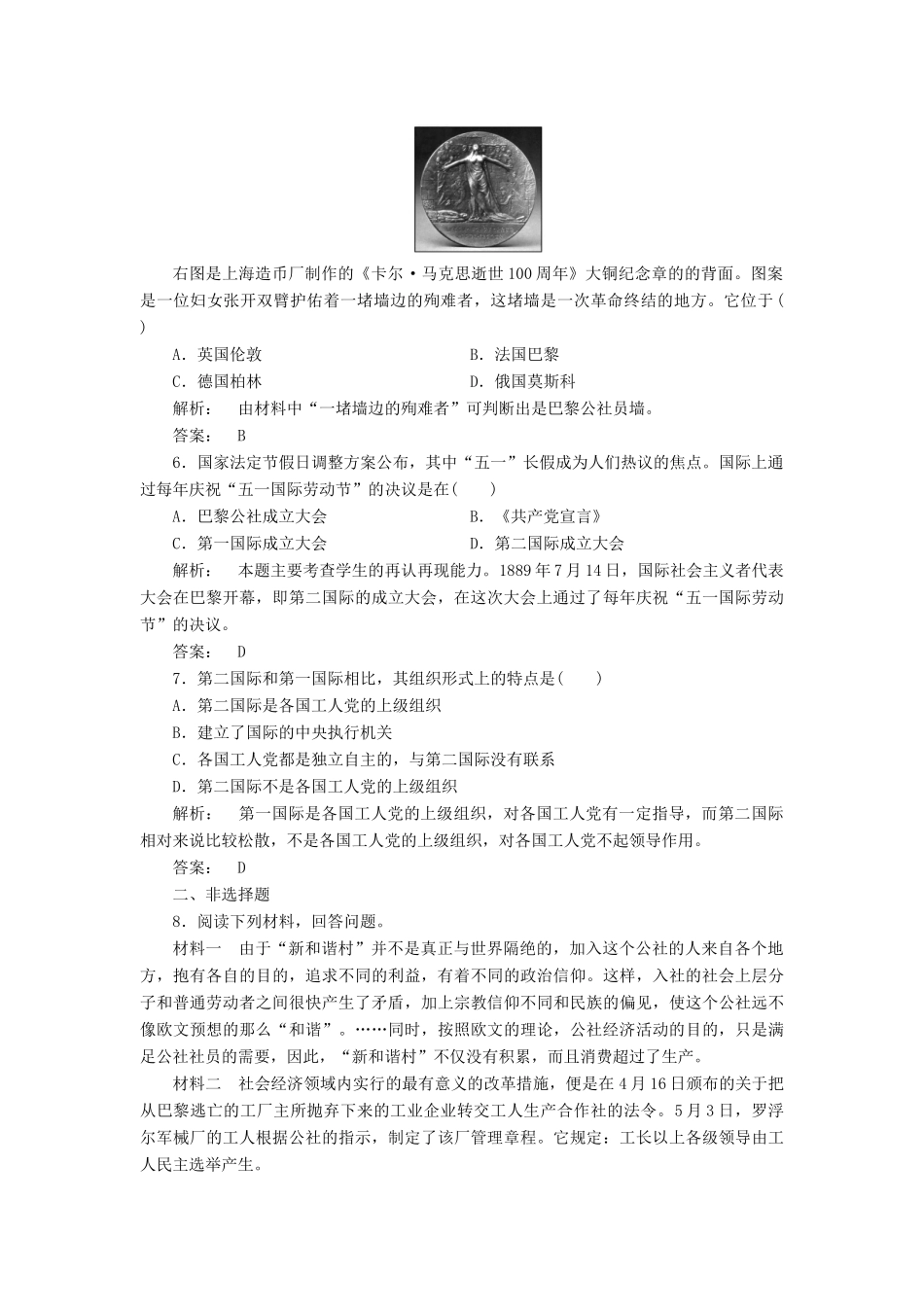 右图是上海造币厂制作的《卡尔·马克思逝世100周年》大铜纪念章的的背面。图案是一位妇女张开双臂护佑着一堵墙边的殉难者，这堵墙是一次革命终结的地方。它位于(　　)

A．英国伦敦　　B．法国巴黎

C．德国柏林　　D．俄国莫斯科

解析：　由材料中“一堵墙边的殉难者”可判断出是巴黎公社员墙。

答案：　B

6．国家法定节假日调整方案公布，其中“五一”长假成为人们热议的焦点。国际上通过每年庆祝“五一国际劳动节”的决议是在(　　)

A．巴黎公社成立大会　　B．《共产党宣言》

C．第一国际成立大会　　D．第二国际成立大会

解析：　本题主要考查学生的再认再现能力。1889年7月14日，国际社会主义者代表大会在巴黎开幕，即第二国际的成立大会，在这次大会上通过了每年庆祝“五一国际劳动节”的决议。

答案：　D

7．第二国际和第一国际相比，其组织形式上的特点是(　　)

A．第二国际是各国工人党的上级组织

B．建立了国际的中央执行机关

C．各国工人党都是独立自主的，与第二国际没有联系

D．第二国际不是各国工人党的上级组织

解析：　第一国际是各国工人党的上级组织，对各国工人党有一定指导，而第二国际相对来说比较松散，不是各国工人党的上级组织，对各国工人党不起领导作用。

答案：　D

二、非选择题

8．阅读下列材料，回答问题。

材料一　由于“新和谐村”并不是真正与世界隔绝的，加入这个公社的人来自各个地方，抱有各自的目的，追求不同的利益，有着不同的政治信仰。这样，入社的社会上层分子和普通劳动者之间很快产生了矛盾，加上宗教信仰不同和民族的偏见，使这个公社远不像欧文预想的那么“和谐”。……同时，按照欧文的理论，公社经济活动的目的，只是满足公社社员的需要，因此，“新和谐村”不仅没有积累，而且消费超过了生产。

材料二　社会经济领域内实行的最有意义的改革措施，便是在4月16日颁布的关于把从巴黎逃亡的工厂主所抛弃下来的工业企业转交工人生产合作社的法令。5月3日，罗浮尔军械厂的工人根据公社的指示，制定了该厂管理章程。它规定：工长以上各级领导由工人民主选举产生。